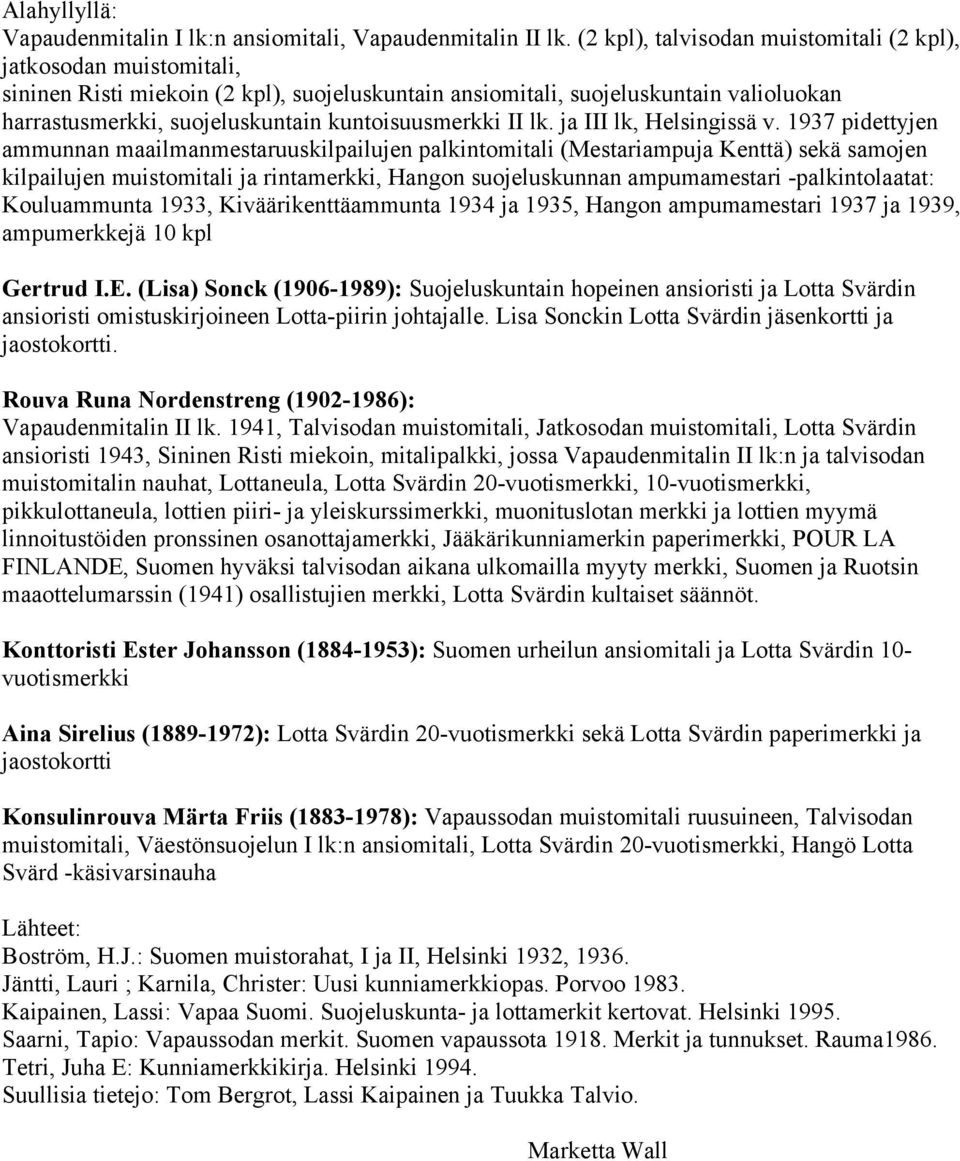 Alahyllyllä:
Vapaudenmitalin I lk:n ansiomitali, Vapaudenmitalin II lk. (2 kpl), talvisodan muistomitali (2 kpl), jatkosodan muistomitali,
sininen Risti miekoin (2 kpl), suojeluskuntain ansiomitali, suojeluskuntain valioluokan harrastusmerkki, suojeluskuntain kuntoisuusmerkki II lk. ja III lk, Helsingissä v. 1937 pidettyjen ammunnan maailmanmestaruuskilpailujen palkintomitali (Mestariampuja Kenttä) sekä samojen kilpailujen muistomitali ja rintamerkki, Hangon suojeluskunnan ampumamestari -palkintolaatat: Kouluammunta 1933, Kiväärikenttäammunta 1934 ja 1935, Hangon ampumamestari 1937 ja 1939, ampumerkkejä 10 kpl

Gertrud I.E. (Lisa) Sonck (1906-1989): Suojeluskuntain hopeinen ansioristi ja Lotta Svärdin ansioristi omistuskirjoineen Lotta-piirin johtajalle. Lisa Sonckin Lotta Svärdin jäsenkortti ja jaostokortti.

Rouva Runa Nordenstreng (1902-1986):
Vapaudenmitalin II lk. 1941, Talvisodan muistomitali, Jatkosodan muistomitali, Lotta Svärdin ansioristi 1943, Sininen Risti miekoin, mitalipalkki, jossa Vapaudenmitalin II lk:n ja talvisodan muistomitalin nauhat, Lottaneula, Lotta Svärdin 20-vuotismerkki, 10-vuotismerkki, pikkulottaneula, lottien piiri- ja yleiskurssimerkki, muonituslotan merkki ja lottien myymä linnoitustöiden pronssinen osanottajamerkki, Jääkärikunniamerkin paperimerkki, POUR LA FINLANDE, Suomen hyväksi talvisodan aikana ulkomailla myyty merkki, Suomen ja Ruotsin maaottelumarssin (1941) osallistujien merkki, Lotta Svärdin kultaiset säännöt.

Konttoristi Ester Johansson (1884-1953): Suomen urheilun ansiomitali ja Lotta Svärdin 10-vuotismerkki

Aina Sirelius (1889-1972): Lotta Svärdin 20-vuotismerkki sekä Lotta Svärdin paperimerkki ja jaostokortti

Konsulinrouva Märta Friis (1883-1978): Vapaussodan muistomitali ruusuineen, Talvisodan muistomitali, Väestönsuojelun I lk:n ansiomitali, Lotta Svärdin 20-vuotismerkki, Hangö Lotta Svärd -käsivarsinauha

Lähteet:
Boström, H.J.: Suomen muistorahat, I ja II, Helsinki 1932, 1936.
Jäntti, Lauri ; Karnila, Christer: Uusi kunniamerkkiopas. Porvoo 1983.
Kaipainen, Lassi: Vapaa Suomi. Suojeluskunta- ja lottamerkit kertovat. Helsinki 1995.
Saarni, Tapio: Vapaussodan merkit. Suomen vapaussota 1918. Merkit ja tunnukset. Rauma1986.
Tetri, Juha E: Kunniamerkkikirja. Helsinki 1994.
Suullisia tietejo: Tom Bergrot, Lassi Kaipainen ja Tuukka Talvio.

Marketta Wall